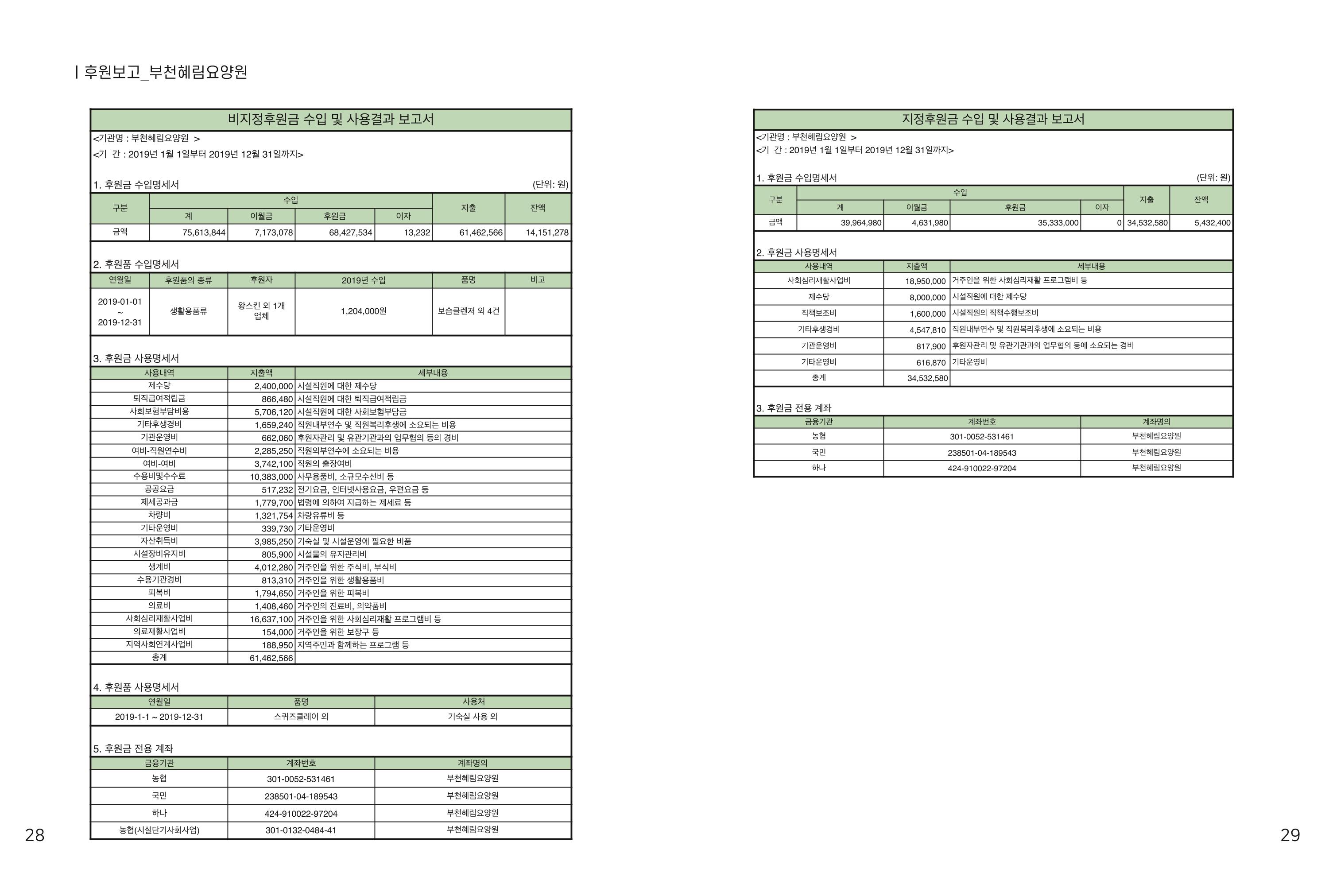 | 후원보고_부천혜림요양원

비지정후원금 수입 및 사용결과 보고서

<기관명 : 부천혜림요양원 >

<기 간 : 2019년 1월 1일부터 2019년 12월 31일까지>

1. 후원금 수입명세서 (단위: 원)

| 구분 | 수입 | | | | 지출 | 잔액 |
|---|---|---|---|---|---|---|
| | 계 | 이월금 | 후원금 | 이자 | | |
| 금액 | 75,613,844 | 7,173,078 | 68,427,534 | 13,232 | 61,462,566 | 14,151,278 |

2. 후원품 수입명세서

| 연월일 | 후원품의 종류 | 후원자 | 2019년 수입 | 품명 | 비고 |
|---|---|---|---|---|---|
| 2019-01-01 ~ 2019-12-31 | 생활용품류 | 왕스킨 외 1개 업체 | 1,204,000원 | 보습클렌저 외 4건 | |

3. 후원금 사용명세서

| 사용내역 | 지출액 | 세부내용 |
|---|---|---|
| 제수당 | 2,400,000 | 시설직원에 대한 제수당 |
| 퇴직급여적립금 | 866,480 | 시설직원에 대한 퇴직급여적립금 |
| 사회보험부담비용 | 5,706,120 | 시설직원에 대한 사회보험부담금 |
| 기타후생경비 | 1,659,240 | 직원내부연수 및 직원복리후생에 소요되는 비용 |
| 기관운영비 | 662,060 | 후원자관리 및 유관기관과의 업무협의 등의 경비 |
| 여비-직원연수비 | 2,285,250 | 직원외부연수에 소요되는 비용 |
| 여비-여비 | 3,742,100 | 직원의 출장여비 |
| 수용비및수수료 | 10,383,000 | 사무용품비, 소규모수선비 등 |
| 공공요금 | 517,232 | 전기요금, 인터넷사용요금, 우편요금 등 |
| 제세공과금 | 1,779,700 | 법령에 의하여 지급하는 제세료 등 |
| 차량비 | 1,321,754 | 차량유류비 등 |
| 기타운영비 | 339,730 | 기타운영비 |
| 자산취득비 | 3,985,250 | 기숙실 및 시설운영에 필요한 비품 |
| 시설장비유지비 | 805,900 | 시설물의 유지관리비 |
| 생계비 | 4,012,280 | 거주인을 위한 주식비, 부식비 |
| 수용기관경비 | 813,310 | 거주인을 위한 생활용품비 |
| 피복비 | 1,794,650 | 거주인을 위한 피복비 |
| 의료비 | 1,408,460 | 거주인의 진료비, 의약품비 |
| 사회심리재활사업비 | 16,637,100 | 거주인을 위한 사회심리재활 프로그램비 등 |
| 의료재활사업비 | 154,000 | 거주인을 위한 보장구 등 |
| 지역사회연계사업비 | 188,950 | 지역주민과 함께하는 프로그램 등 |
| 총계 | 61,462,566 | |

4. 후원품 사용명세서

| 연월일 | 품명 | 사용처 |
|---|---|---|
| 2019-1-1 ~ 2019-12-31 | 스퀴즈클레이 외 | 기숙실 사용 외 |

5. 후원금 전용 계좌

| 금융기관 | 계좌번호 | 계좌명의 |
|---|---|---|
| 농협 | 301-0052-531461 | 부천혜림요양원 |
| 국민 | 238501-04-189543 | 부천혜림요양원 |
| 하나 | 424-910022-97204 | 부천혜림요양원 |
| 농협(시설단기사회사업) | 301-0132-0484-41 | 부천혜림요양원 |

28

지정후원금 수입 및 사용결과 보고서

<기관명 : 부천혜림요양원 >

<기 간 : 2019년 1월 1일부터 2019년 12월 31일까지>

1. 후원금 수입명세서 (단위: 원)

| 구분 | 수입 | | | | 지출 | 잔액 |
|---|---|---|---|---|---|---|
| | 계 | 이월금 | 후원금 | 이자 | | |
| 금액 | 39,964,980 | 4,631,980 | 35,333,000 | 0 | 34,532,580 | 5,432,400 |

2. 후원금 사용명세서

| 사용내역 | 지출액 | 세부내용 |
|---|---|---|
| 사회심리재활사업비 | 18,950,000 | 거주인을 위한 사회심리재활 프로그램비 등 |
| 제수당 | 8,000,000 | 시설직원에 대한 제수당 |
| 직책보조비 | 1,600,000 | 시설직원의 직책수행보조비 |
| 기타후생경비 | 4,547,810 | 직원내부연수 및 직원복리후생에 소요되는 비용 |
| 기관운영비 | 817,900 | 후원자관리 및 유관기관과의 업무협의 등에 소요되는 경비 |
| 기타운영비 | 616,870 | 기타운영비 |
| 총계 | 34,532,580 | |

3. 후원금 전용 계좌

| 금융기관 | 계좌번호 | 계좌명의 |
|---|---|---|
| 농협 | 301-0052-531461 | 부천혜림요양원 |
| 국민 | 238501-04-189543 | 부천혜림요양원 |
| 하나 | 424-910022-97204 | 부천혜림요양원 |

29